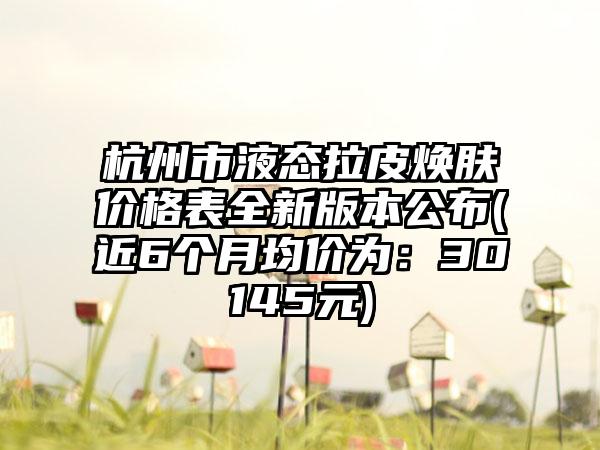 杭州市液态拉皮焕肤价格表全新版本公布(近6个月均价为：30145元)